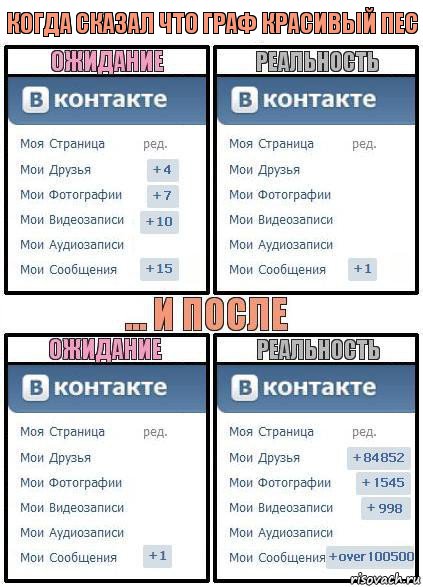 КОГДА СКАЗАЛ ЧТО ГРАФ КРАСИВЫЙ ПЕС

ОЖИДАНИЕ

В контакте

Моя Страница ред.
Мои Друзья +4
Мои Фотографии +7
Мои Видеозаписи +10
Мои Аудиозаписи
Мои Сообщения +15

РЕАЛЬНОСТЬ

В контакте

Моя Страница ред.
Мои Друзья
Мои Фотографии
Мои Видеозаписи
Мои Аудиозаписи
Мои Сообщения +1

... И ПОСЛЕ

ОЖИДАНИЕ

В контакте

Моя Страница ред.
Мои Друзья
Мои Фотографии
Мои Видеозаписи
Мои Аудиозаписи
Мои Сообщения +1

РЕАЛЬНОСТЬ

В контакте

Моя Страница ред.
Мои Друзья +84852
Мои Фотографии +1545
Мои Видеозаписи +998
Мои Аудиозаписи
Мои Сообщения +over 100500

risovach.ru